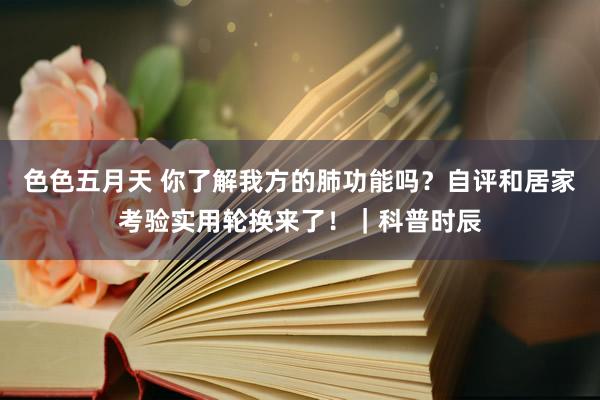 色色五月天 你了解我方的肺功能吗？自评和居家考验实用轮换来了！｜科普时辰